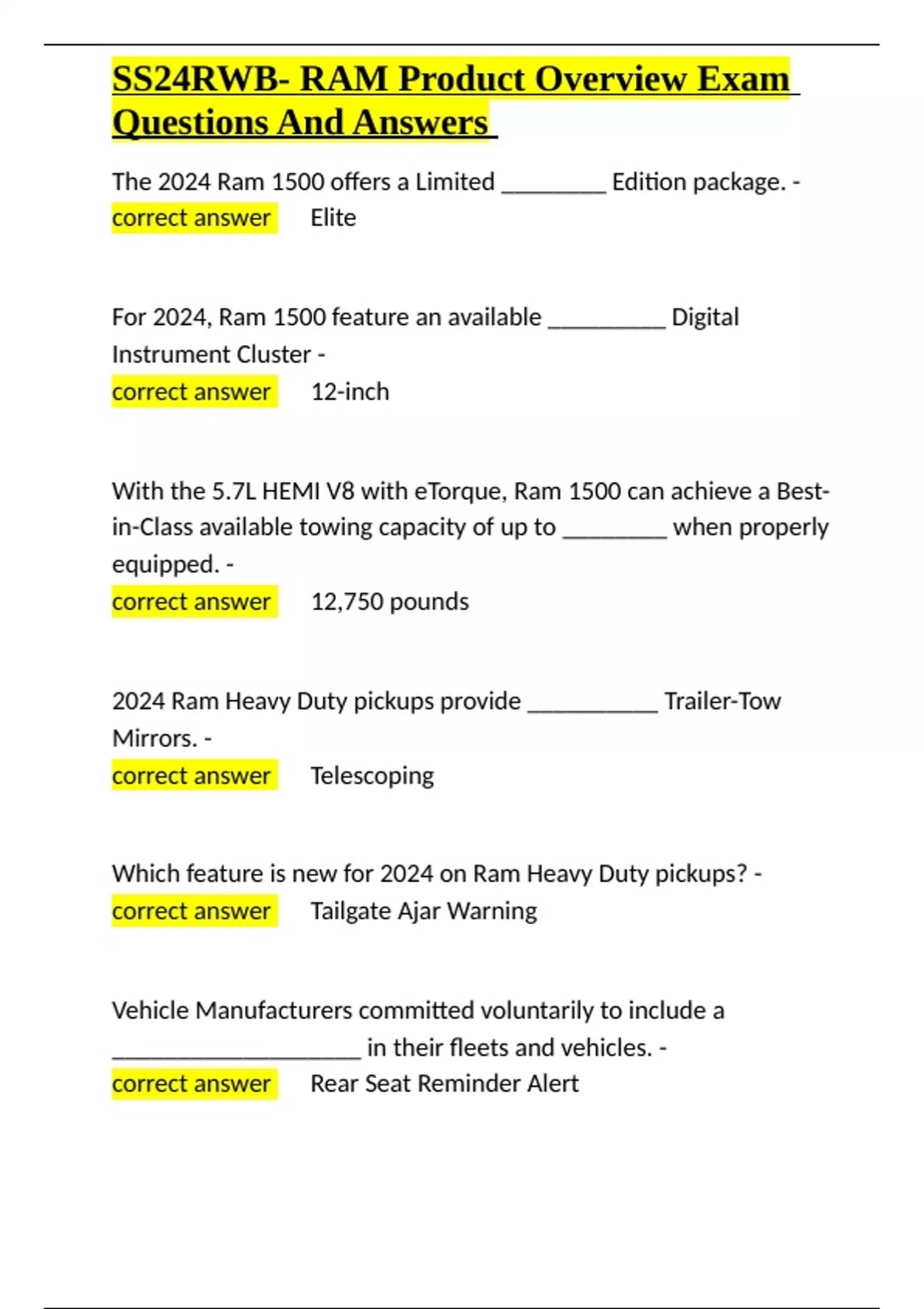 SS24RWB- RAM Product Overview Exam Questions And Answers

The 2024 Ram 1500 offers a Limited _________ Edition package. - correct answer Elite

For 2024, Ram 1500 feature an available __________ Digital Instrument Cluster -
correct answer 12-inch

With the 5.7L HEMI V8 with eTorque, Ram 1500 can achieve a Best-in-Class available towing capacity of up to _________ when properly equipped. -
correct answer 12,750 pounds

2024 Ram Heavy Duty pickups provide ___________ Trailer-Tow Mirrors. -
correct answer Telescoping

Which feature is new for 2024 on Ram Heavy Duty pickups? -
correct answer Tailgate Ajar Warning

Vehicle Manufacturers committed voluntarily to include a _____________________ in their fleets and vehicles. -
correct answer Rear Seat Reminder Alert